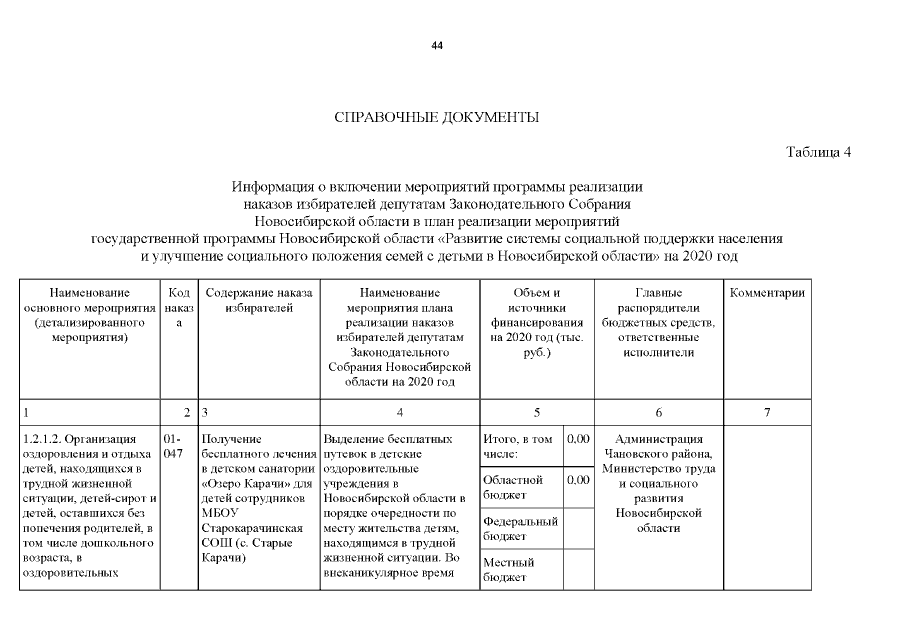 44

СПРАВОЧНЫЕ ДОКУМЕНТЫ

Таблица 4

Информация о включении мероприятий программы реализации наказов избирателей депутатам Законодательного Собрания Новосибирской области в план реализации мероприятий государственной программы Новосибирской области «Развитие системы социальной поддержки населения и улучшение социального положения семей с детьми в Новосибирской области» на 2020 год

| Наименование основного мероприятия (детализированного мероприятия) | Код наказа | Содержание наказа избирателей | Наименование мероприятия плана реализации наказов избирателей депутатам Законодательного Собрания Новосибирской области на 2020 год | Объем и источники финансирования на 2020 год (тыс. руб.) | | Главные распорядители бюджетных средств, ответственные исполнители | Комментарии |
|---|---|---|---|---|---|---|---|
| 1 | 2 | 3 | 4 | 5 | | 6 | 7 |
| 1.2.1.2. Организация оздоровления и отдыха детей, находящихся в трудной жизненной ситуации, детей-сирот и детей, оставшихся без попечения родителей, в том числе дошкольного возраста, в оздоровительных | 01-047 | Получение бесплатного лечения в детском санатории «Озеро Карачи» для детей сотрудников МБОУ Старокарачинская СОШ (с. Старые Карачи) | Выделение бесплатных путевок в детские оздоровительные учреждения в Новосибирской области в порядке очередности по месту жительства детям, находящимся в трудной жизненной ситуации. Во внеканикулярное время | Итого, в том числе: | 0,00 | Администрация Чановского района, Министерство труда и социального развития Новосибирской области | |
| | | | | Областной бюджет | 0,00 | | |
| | | | | Федеральный бюджет | | | |
| | | | | Местный бюджет | | | |